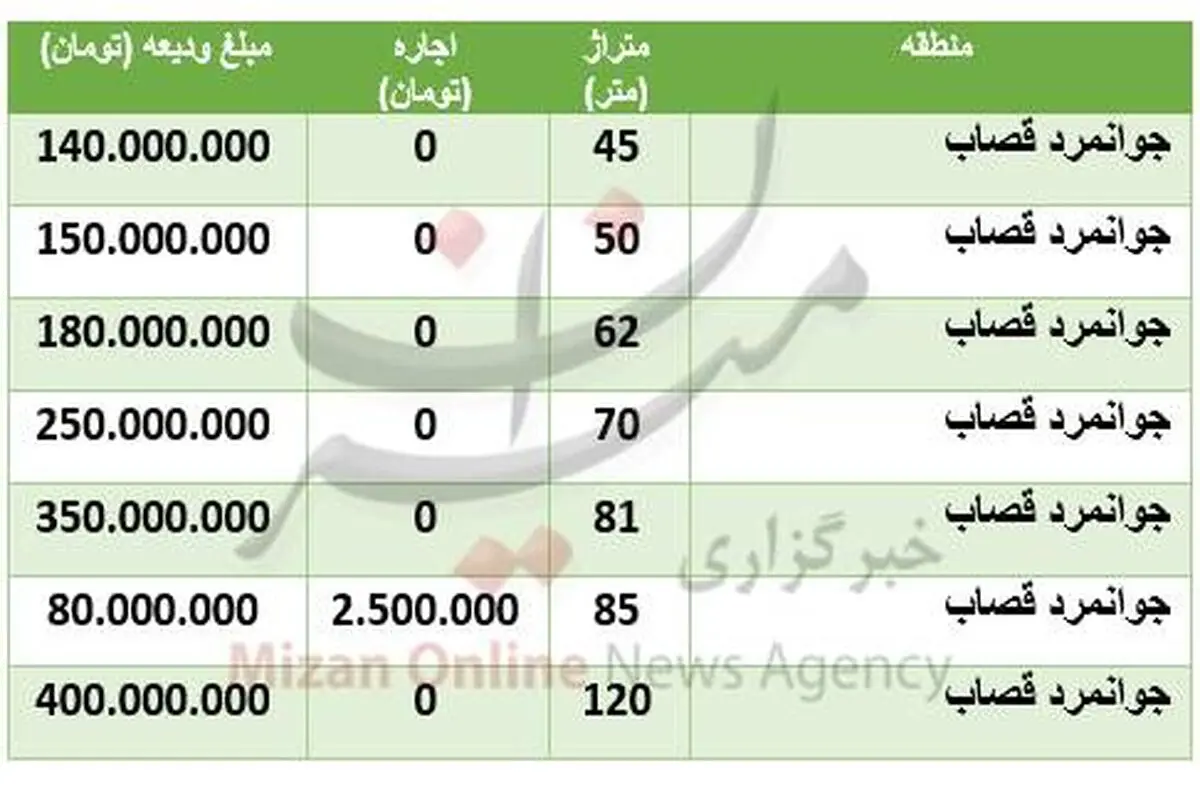 | منطقه | متراژ (متر) | اجاره (تومان) | مبلغ ودیعه (تومان) |
|---|---|---|---|
| جوانمرد قصاب | 45 | 0 | 140.000.000 |
| جوانمرد قصاب | 50 | 0 | 150.000.000 |
| جوانمرد قصاب | 62 | 0 | 180.000.000 |
| جوانمرد قصاب | 70 | 0 | 250.000.000 |
| جوانمرد قصاب | 81 | 0 | 350.000.000 |
| جوانمرد قصاب | 85 | 2.500.000 | 80.000.000 |
| جوانمرد قصاب | 120 | 0 | 400.000.000 |

میزان
خبرگزاری
Mizan Online News Agency